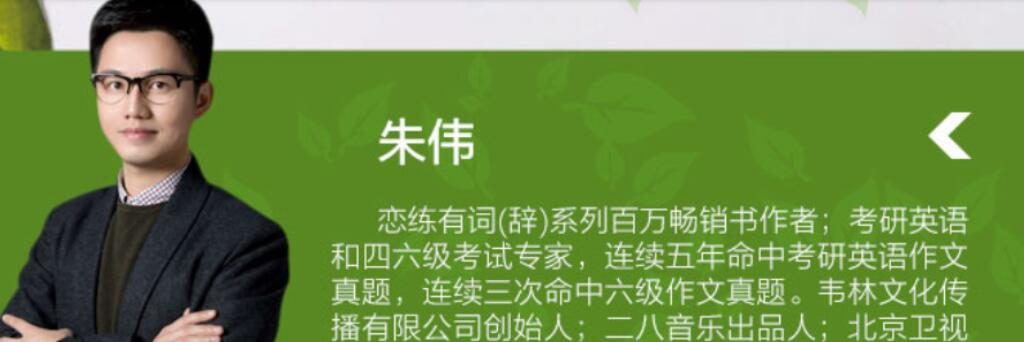 朱伟

恋练有词(辞)系列百万畅销书作者；考研英语和四六级考试专家，连续五年命中考研英语作文真题，连续三次命中六级作文真题。韦林文化传播有限公司创始人；二八音乐出品人；北京卫视